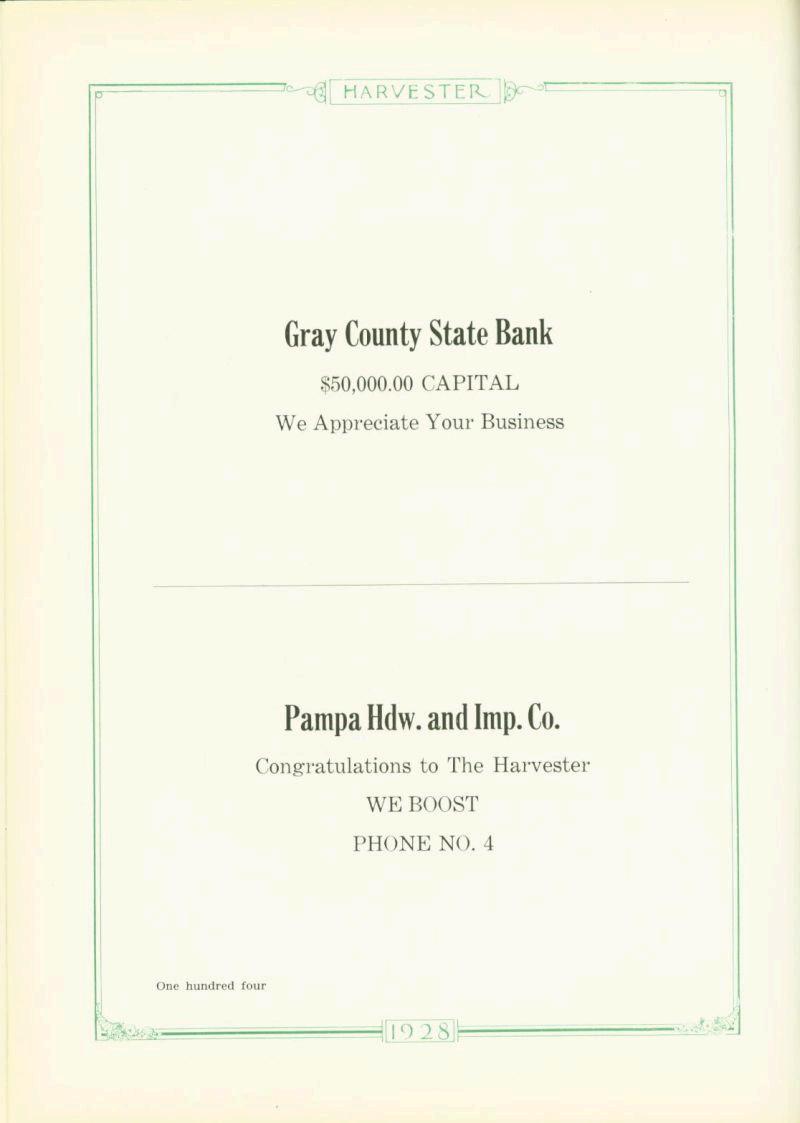 HARVESTER

Gray County State Bank

$50,000.00 CAPITAL

We Appreciate Your Business

Pampa Hdw. and Imp. Co.

Congratulations to The Harvester

WE BOOST

PHONE NO. 4

One hundred four

1928